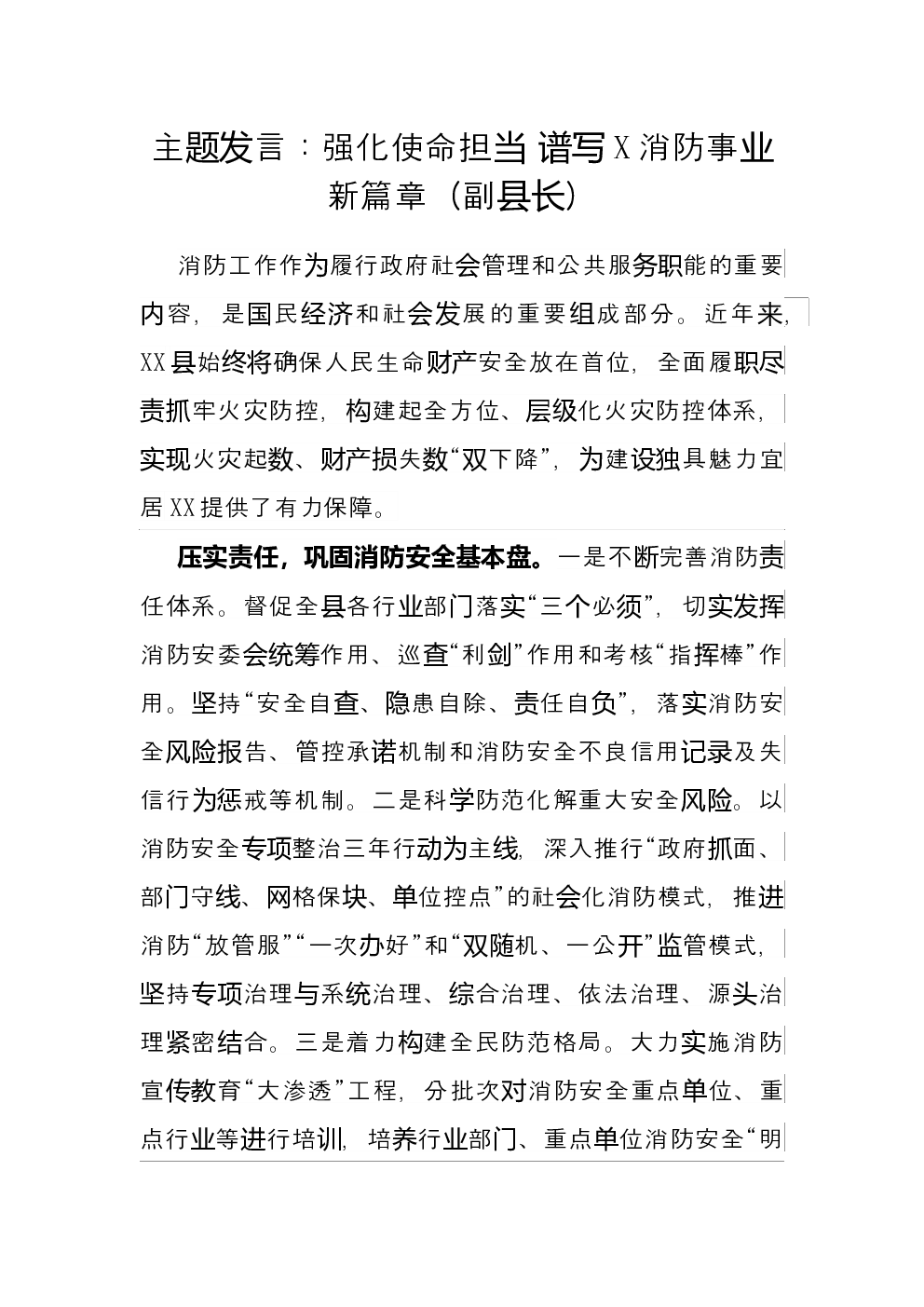 主题发言：强化使命担当 谱写X消防事业新篇章（副县长）

消防工作作为履行政府社会管理和公共服务职能的重要内容，是国民经济和社会发展的重要组成部分。近年来，XX县始终将确保人民生命财产安全放在首位，全面履职尽责抓牢火灾防控，构建起全方位、层级化火灾防控体系，实现火灾起数、财产损失数“双下降”，为建设独具魅力宜居XX提供了有力保障。

压实责任，巩固消防安全基本盘。一是不断完善消防责任体系。督促全县各行业部门落实“三个必须”，切实发挥消防安委会统筹作用、巡查“利剑”作用和考核“指挥棒”作用。坚持“安全自查、隐患自除、责任自负”，落实消防安全风险报告、管控承诺机制和消防安全不良信用记录及失信行为惩戒等机制。二是科学防范化解重大安全风险。以消防安全专项整治三年行动为主线，深入推行“政府抓面、部门守线、网格保块、单位控点”的社会化消防模式，推进消防“放管服”“一次办好”和“双随机、一公开”监管模式，坚持专项治理与系统治理、综合治理、依法治理、源头治理紧密结合。三是着力构建全民防范格局。大力实施消防宣传教育“大渗透”工程，分批次对消防安全重点单位、重点行业等进行培训，培养行业部门、重点单位消防安全“明